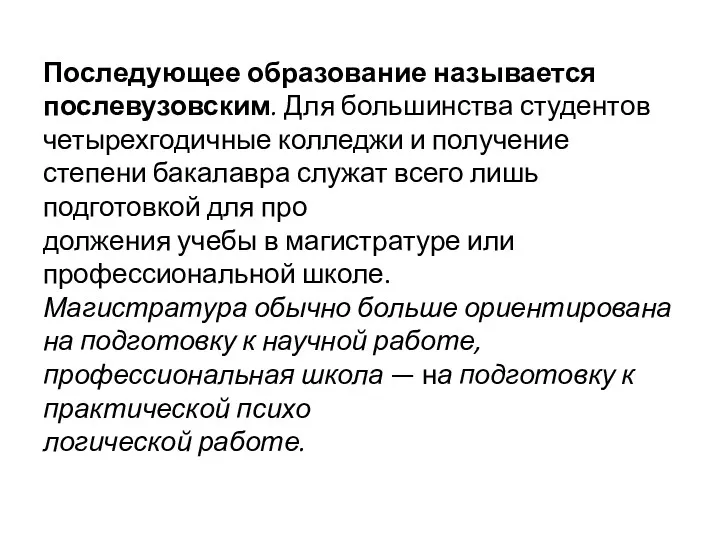 Последующее образование называется послевузовским. Для большинства студентов четырехгодичные колледжи и получение степени бакалавра служат всего лишь подготовкой для про
должения учебы в магистратуре или профессиональной школе.
Магистратура обычно больше ориентирована на подготовку к научной работе, профессиональная школа — на подготовку к практической психо
логической работе.